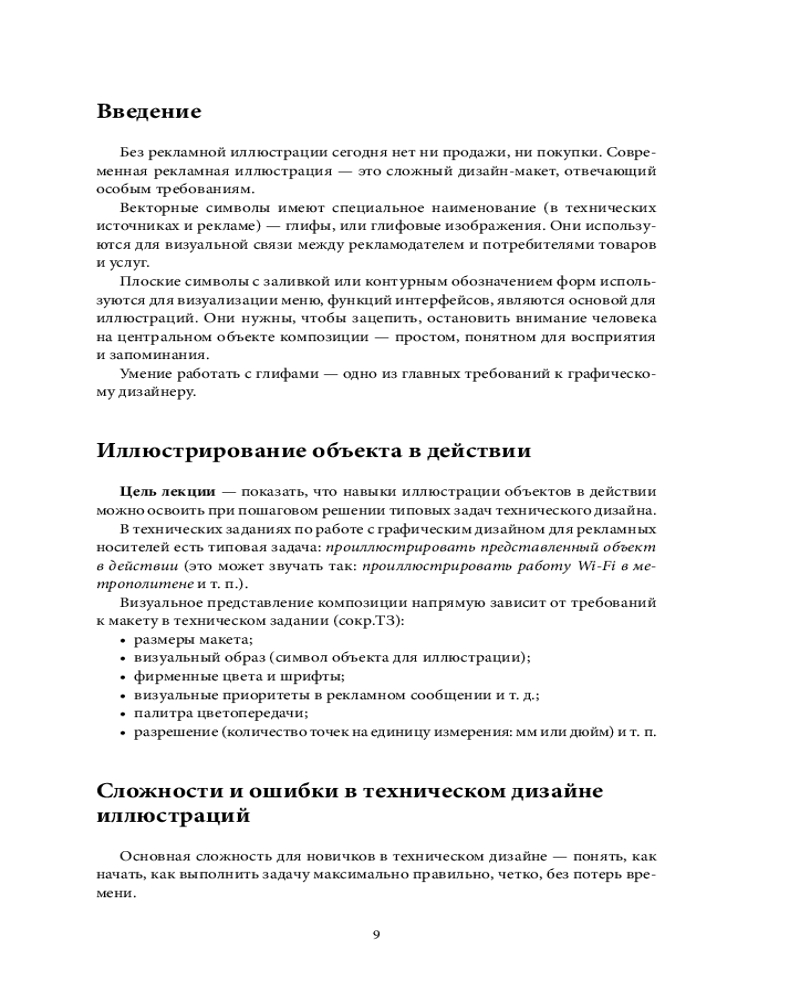 Введение

Без рекламной иллюстрации сегодня нет ни продажи, ни покупки. Современная рекламная иллюстрация — это сложный дизайн-макет, отвечающий особым требованиям.

Векторные символы имеют специальное наименование (в технических источниках и рекламе) — глифы, или глифовые изображения. Они используются для визуальной связи между рекламодателем и потребителями товаров и услуг.

Плоские символы с заливкой или контурным обозначением форм используются для визуализации меню, функций интерфейсов, являются основой для иллюстраций. Они нужны, чтобы зацепить, остановить внимание человека на центральном объекте композиции — простом, понятном для восприятия и запоминания.

Умение работать с глифами — одно из главных требований к графическому дизайнеру.

Иллюстрирование объекта в действии

Цель лекции — показать, что навыки иллюстрации объектов в действии можно освоить при пошаговом решении типовых задач технического дизайна.

В технических заданиях по работе с графическим дизайном для рекламных носителей есть типовая задача: проиллюстрировать представленный объект в действии (это может звучать так: проиллюстрировать работу Wi-Fi в метрополитене и т. п.).

Визуальное представление композиции напрямую зависит от требований к макету в техническом задании (сокр.ТЗ):
• размеры макета;
• визуальный образ (символ объекта для иллюстрации);
• фирменные цвета и шрифты;
• визуальные приоритеты в рекламном сообщении и т. д.;
• палитра цветопередачи;
• разрешение (количество точек на единицу измерения: мм или дюйм) и т. п.

Сложности и ошибки в техническом дизайне иллюстраций

Основная сложность для новичков в техническом дизайне — понять, как начать, как выполнить задачу максимально правильно, четко, без потерь времени.

9